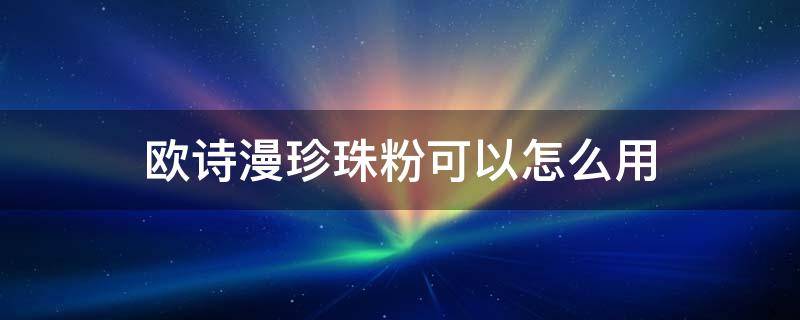 欧诗漫珍珠粉可以怎么用